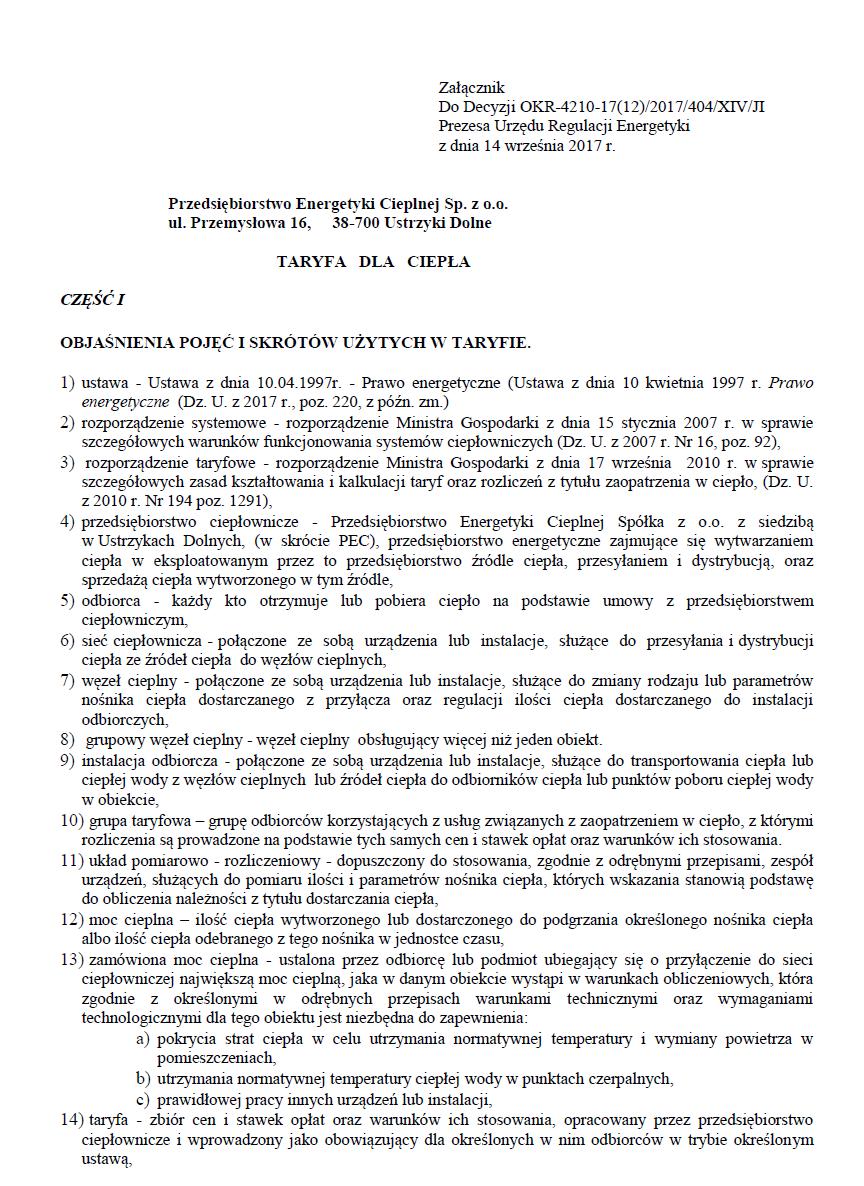 Załącznik
Do Decyzji OKR-4210-17(12)/2017/404/XIV/JI
Prezesa Urzędu Regulacji Energetyki
z dnia 14 września 2017 r.

Przedsiębiorstwo Energetyki Cieplnej Sp. z o.o.
ul. Przemysłowa 16, 38-700 Ustrzyki Dolne

TARYFA DLA CIEPŁA

CZĘŚĆ I

OBJAŚNIENIA POJĘĆ I SKRÓTÓW UŻYTYCH W TARYFIE.

1) ustawa - Ustawa z dnia 10.04.1997r. - Prawo energetyczne (Ustawa z dnia 10 kwietnia 1997 r. Prawo energetyczne (Dz. U. z 2017 r., poz. 220, z późn. zm.)
2) rozporządzenie systemowe - rozporządzenie Ministra Gospodarki z dnia 15 stycznia 2007 r. w sprawie szczegółowych warunków funkcjonowania systemów ciepłowniczych (Dz. U. z 2007 r. Nr 16, poz. 92),
3) rozporządzenie taryfowe - rozporządzenie Ministra Gospodarki z dnia 17 września 2010 r. w sprawie szczegółowych zasad kształtowania i kalkulacji taryf oraz rozliczeń z tytułu zaopatrzenia w ciepło, (Dz. U. z 2010 r. Nr 194 poz. 1291),
4) przedsiębiorstwo ciepłownicze - Przedsiębiorstwo Energetyki Cieplnej Spółka z o.o. z siedzibą w Ustrzykach Dolnych, (w skrócie PEC), przedsiębiorstwo energetyczne zajmujące się wytwarzaniem ciepła w eksploatowanym przez to przedsiębiorstwo źródle ciepła, przesyłaniem i dystrybucją, oraz sprzedażą ciepła wytworzonego w tym źródle,
5) odbiorca - każdy kto otrzymuje lub pobiera ciepło na podstawie umowy z przedsiębiorstwem ciepłowniczym,
6) sieć ciepłownicza - połączone ze sobą urządzenia lub instalacje, służące do przesyłania i dystrybucji ciepła ze źródeł ciepła do węzłów cieplnych,
7) węzeł cieplny - połączone ze sobą urządzenia lub instalacje, służące do zmiany rodzaju lub parametrów nośnika ciepła dostarczanego z przyłącza oraz regulacji ilości ciepła dostarczanego do instalacji odbiorczych,
8) grupowy węzeł cieplny - węzeł cieplny obsługujący więcej niż jeden obiekt.
9) instalacja odbiorcza - połączone ze sobą urządzenia lub instalacje, służące do transportowania ciepła lub ciepłej wody z węzłów cieplnych lub źródeł ciepła do odbiorników ciepła lub punktów poboru ciepłej wody w obiekcie,
10) grupa taryfowa – grupę odbiorców korzystających z usług związanych z zaopatrzeniem w ciepło, z którymi rozliczenia są prowadzone na podstawie tych samych cen i stawek opłat oraz warunków ich stosowania.
11) układ pomiarowo - rozliczeniowy - dopuszczony do stosowania, zgodnie z odrębnymi przepisami, zespół urządzeń, służących do pomiaru ilości i parametrów nośnika ciepła, których wskazania stanowią podstawę do obliczenia należności z tytułu dostarczania ciepła,
12) moc cieplna – ilość ciepła wytworzonego lub dostarczonego do podgrzania określonego nośnika ciepła albo ilość ciepła odebranego z tego nośnika w jednostce czasu,
13) zamówiona moc cieplna - ustalona przez odbiorcę lub podmiot ubiegający się o przyłączenie do sieci ciepłowniczej największą moc cieplną, jaka w danym obiekcie wystąpi w warunkach obliczeniowych, która zgodnie z określonymi w odrębnych przepisach warunkami technicznymi oraz wymaganiami technologicznymi dla tego obiektu jest niezbędna do zapewnienia:
a) pokrycia strat ciepła w celu utrzymania normatywnej temperatury i wymiany powietrza w pomieszczeniach,
b) utrzymania normatywnej temperatury ciepłej wody w punktach czerpalnych,
c) prawidłowej pracy innych urządzeń lub instalacji,
14) taryfa - zbiór cen i stawek opłat oraz warunków ich stosowania, opracowany przez przedsiębiorstwo ciepłownicze i wprowadzony jako obowiązujący dla określonych w nim odbiorców w trybie określonym ustawą,